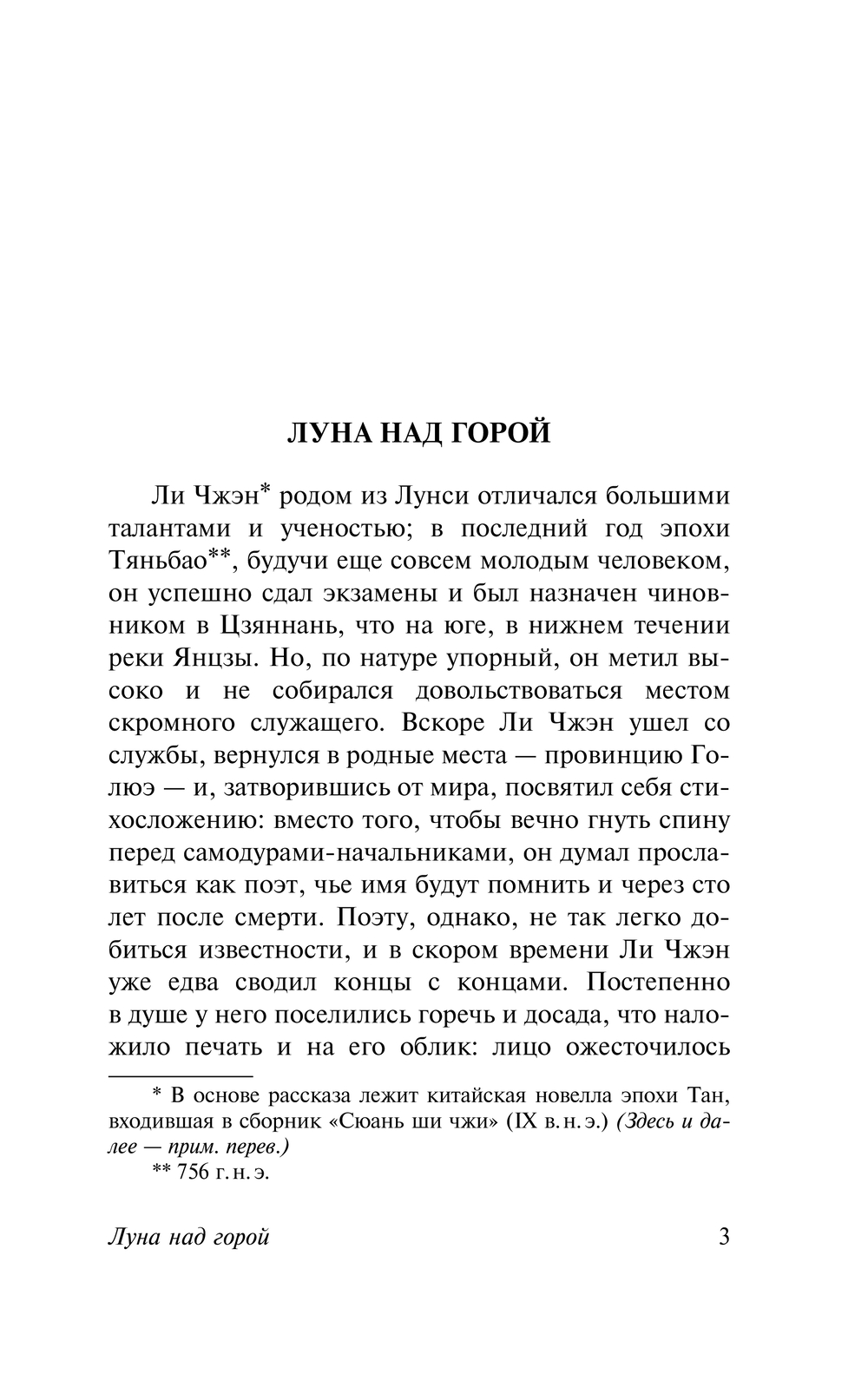 ЛУНА НАД ГОРОЙ

Ли Чжэн* родом из Лунси отличался большими талантами и ученостью; в последний год эпохи Тяньбао**, будучи еще совсем молодым человеком, он успешно сдал экзамены и был назначен чиновником в Цзяннань, что на юге, в нижнем течении реки Янцзы. Но, по натуре упорный, он метил высоко и не собирался довольствоваться местом скромного служащего. Вскоре Ли Чжэн ушел со службы, вернулся в родные места — провинцию Голюэ — и, затворившись от мира, посвятил себя стихосложению: вместо того, чтобы вечно гнуть спину перед самодурами-начальниками, он думал прославиться как поэт, чье имя будут помнить и через сто лет после смерти. Поэту, однако, не так легко добиться известности, и в скором времени Ли Чжэн уже едва сводил концы с концами. Постепенно в душе у него поселились горечь и досада, что наложило печать и на его облик: лицо ожесточилось

* В основе рассказа лежит китайская новелла эпохи Тан, входившая в сборник «Сюань ши чжи» (IX в. н. э.) (Здесь и далее — прим. перев.)

** 756 г. н. э.

Луна над горой 3